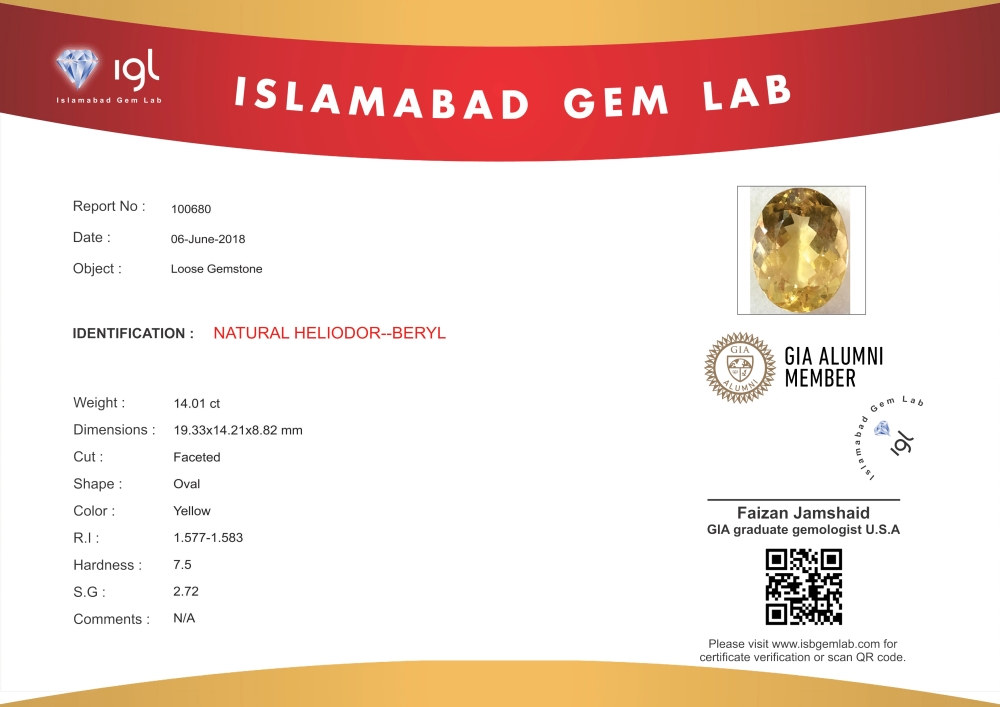 igl
Islamabad Gem Lab

ISLAMABAD GEM LAB

Report No : 100680
Date : 06-June-2018
Object : Loose Gemstone

IDENTIFICATION : NATURAL HELIODOR--BERYL

Weight : 14.01 ct
Dimensions : 19.33x14.21x8.82 mm
Cut : Faceted
Shape : Oval
Color : Yellow
R.I : 1.577-1.583
Hardness : 7.5
S.G : 2.72
Comments : N/A

GIA ALUMNI
GIA ALUMNI MEMBER

Islamabad Gem Lab
igl

Faizan Jamshaid
GIA graduate gemologist U.S.A

Please visit www.isbgemlab.com for certificate verification or scan QR code.